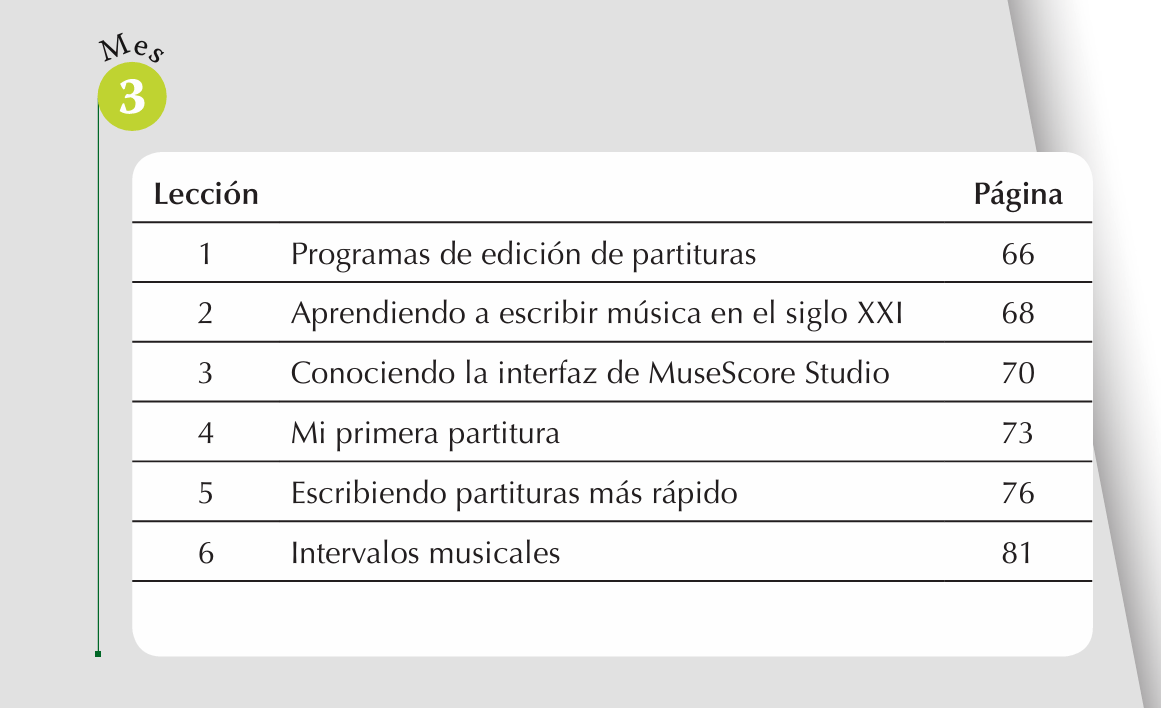 Mes
3

| Lección | | Página |
|---|---|---|
| 1 | Programas de edición de partituras | 66 |
| 2 | Aprendiendo a escribir música en el siglo XXI | 68 |
| 3 | Conociendo la interfaz de MuseScore Studio | 70 |
| 4 | Mi primera partitura | 73 |
| 5 | Escribiendo partituras más rápido | 76 |
| 6 | Intervalos musicales | 81 |